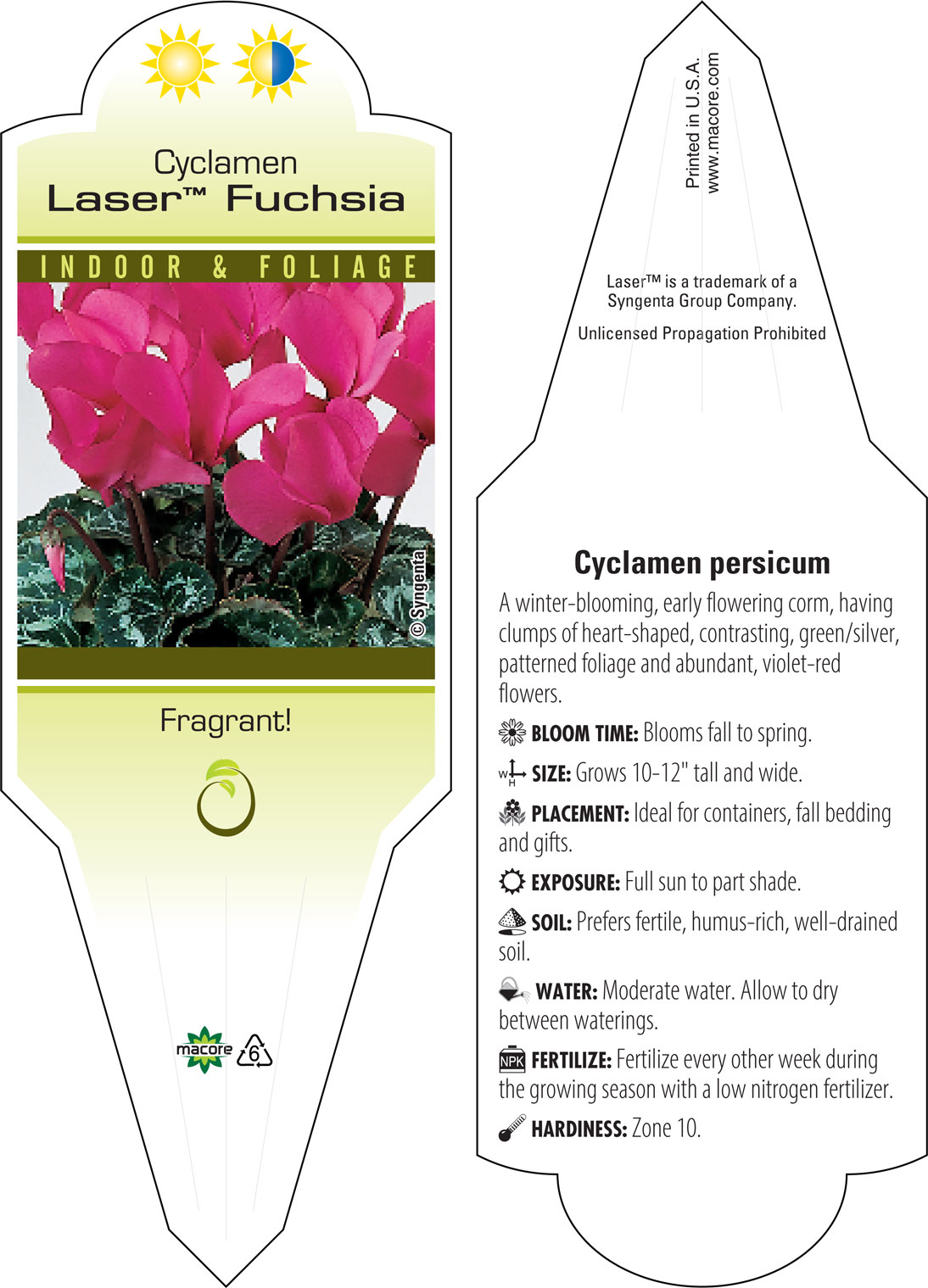 Cyclamen
Laser™ Fuchsia

INDOOR & FOLIAGE

© Syngenta

Fragrant!

macore 6

Printed in U.S.A.
www.macore.com

Laser™ is a trademark of a Syngenta Group Company.

Unlicensed Propagation Prohibited

Cyclamen persicum

A winter-blooming, early flowering corm, having clumps of heart-shaped, contrasting, green/silver, patterned foliage and abundant, violet-red flowers.

BLOOM TIME: Blooms fall to spring.

W H SIZE: Grows 10-12" tall and wide.

PLACEMENT: Ideal for containers, fall bedding and gifts.

EXPOSURE: Full sun to part shade.

SOIL: Prefers fertile, humus-rich, well-drained soil.

WATER: Moderate water. Allow to dry between waterings.

NPK FERTILIZE: Fertilize every other week during the growing season with a low nitrogen fertilizer.

HARDINESS: Zone 10.